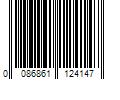 0 086861 124147